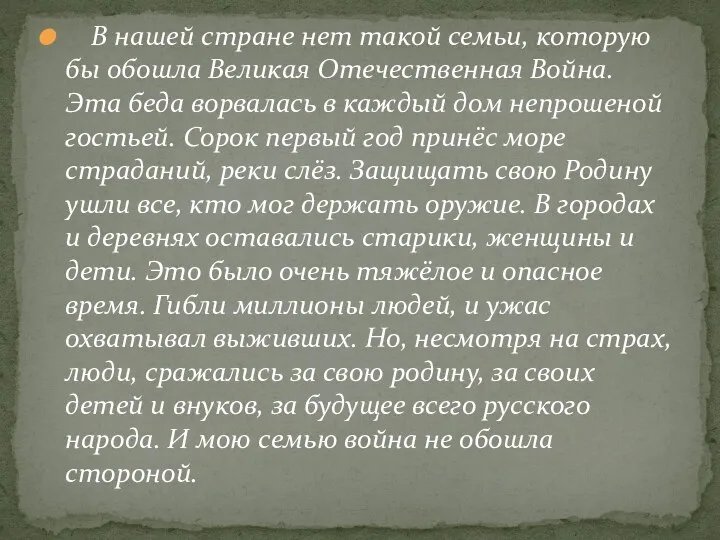 В нашей стране нет такой семьи, которую бы обошла Великая Отечественная Война. Эта беда ворвалась в каждый дом непрошеной гостьей. Сорок первый год принёс море страданий, реки слёз. Защищать свою Родину ушли все, кто мог держать оружие. В городах и деревнях оставались старики, женщины и дети. Это было очень тяжёлое и опасное время. Гибли миллионы людей, и ужас охватывал выживших. Но, несмотря на страх, люди, сражались за свою родину, за своих детей и внуков, за будущее всего русского народа. И мою семью война не обошла стороной.